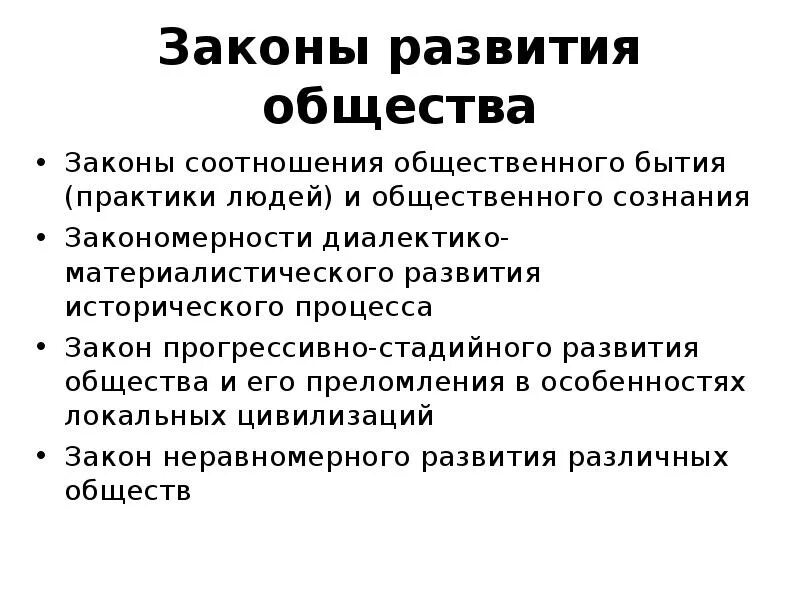 Законы развития общества

• Законы соотношения общественного бытия (практики людей) и общественного сознания
• Закономерности диалектико-материалистического развития исторического процесса
• Закон прогрессивно-стадийного развития общества и его преломления в особенностях локальных цивилизаций
• Закон неравномерного развития различных обществ